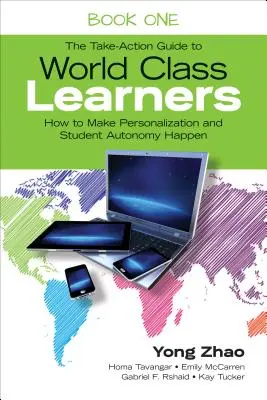 BOOK ONE

The Take-Action Guide to
World Class
Learners

How to Make Personalization and Student Autonomy Happen

Yong Zhao

Homa Tavangar • Emily McCarren
Gabriel F. Rshaid • Kay Tucker